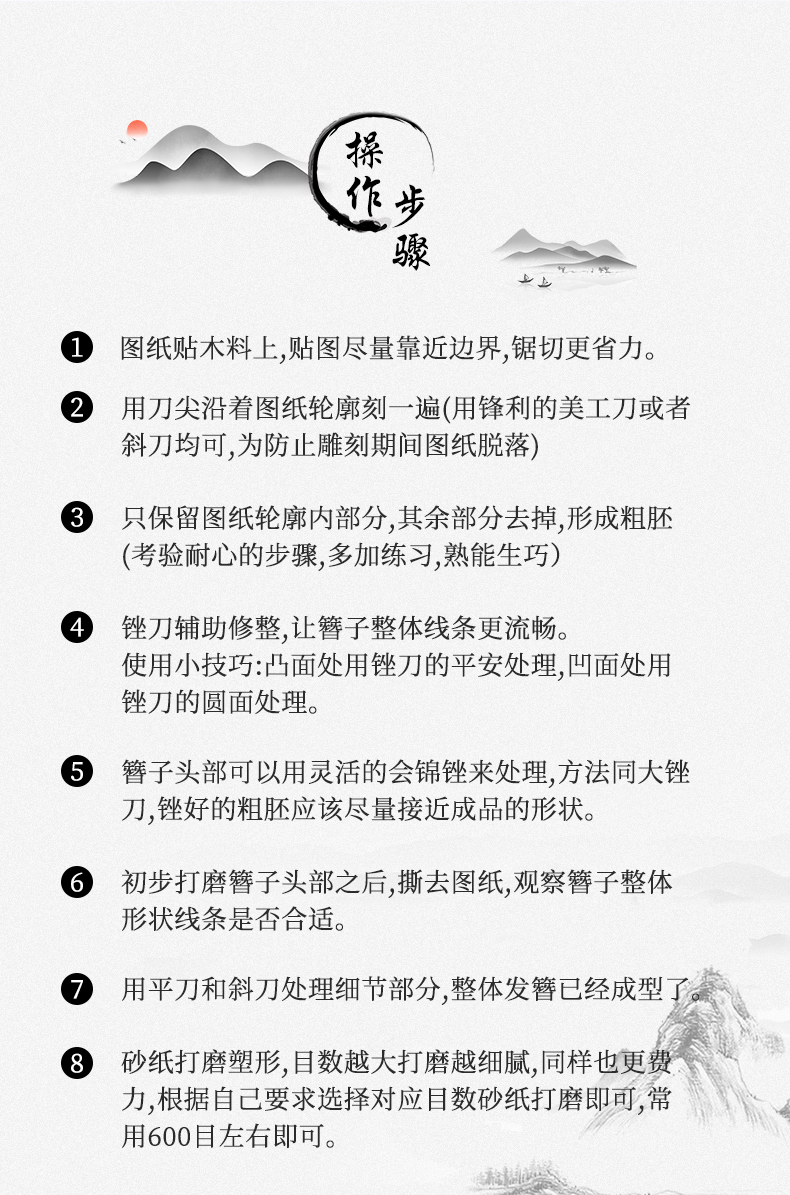 操作步骤

❶ 图纸贴木料上,贴图尽量靠近边界,锯切更省力。

❷ 用刀尖沿着图纸轮廓刻一遍(用锋利的美工刀或者斜刀均可,为防止雕刻期间图纸脱落)

❸ 只保留图纸轮廓内部分,其余部分去掉,形成粗胚(考验耐心的步骤,多加练习,熟能生巧)

❹ 锉刀辅助修整,让簪子整体线条更流畅。
使用小技巧:凸面处用锉刀的平安处理,凹面处用锉刀的圆面处理。

❺ 簪子头部可以用灵活的会锦锉来处理,方法同大锉刀,锉好的粗胚应该尽量接近成品的形状。

❻ 初步打磨簪子头部之后,撕去图纸,观察簪子整体形状线条是否合适。

❼ 用平刀和斜刀处理细节部分,整体发簪已经成型了。

❽ 砂纸打磨塑形,目数越大打磨越细腻,同样也更费力,根据自己要求选择对应目数砂纸打磨即可,常用600目左右即可。